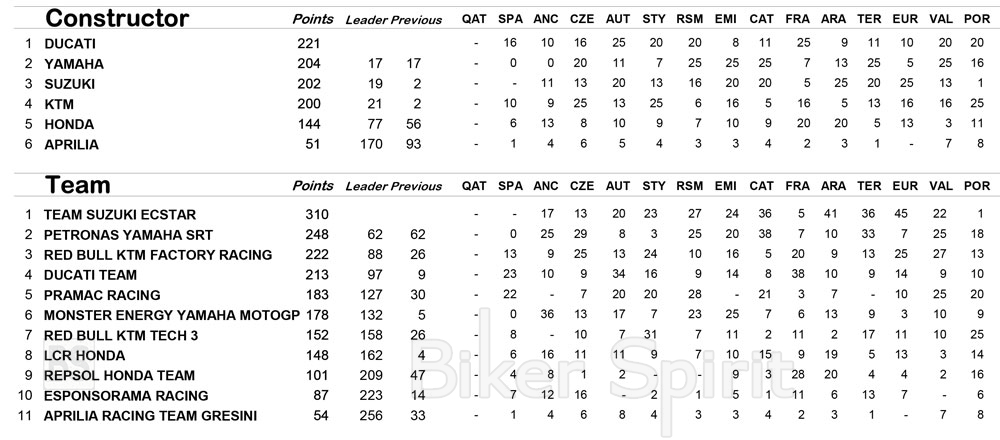 | | Constructor | Points | Leader | Previous | QAT | SPA | ANC | CZE | AUT | STY | RSM | EMI | CAT | FRA | ARA | TER | EUR | VAL | POR |
|---|---|---|---|---|---|---|---|---|---|---|---|---|---|---|---|---|---|---|---|
| 1 | DUCATI | 221 | | | - | 16 | 10 | 16 | 25 | 20 | 20 | 8 | 11 | 25 | 9 | 11 | 10 | 20 | 20 |
| 2 | YAMAHA | 204 | 17 | 17 | - | 0 | 0 | 20 | 11 | 7 | 25 | 25 | 25 | 7 | 13 | 25 | 5 | 25 | 16 |
| 3 | SUZUKI | 202 | 19 | 2 | - | - | 11 | 13 | 20 | 13 | 16 | 20 | 20 | 5 | 25 | 20 | 25 | 13 | 1 |
| 4 | KTM | 200 | 21 | 2 | - | 10 | 9 | 25 | 13 | 25 | 6 | 16 | 5 | 16 | 5 | 13 | 16 | 16 | 25 |
| 5 | HONDA | 144 | 77 | 56 | - | 6 | 13 | 8 | 10 | 9 | 7 | 10 | 9 | 20 | 20 | 5 | 13 | 3 | 11 |
| 6 | APRILIA | 51 | 170 | 93 | - | 1 | 4 | 6 | 5 | 4 | 3 | 3 | 4 | 2 | 3 | 1 | - | 7 | 8 |

| | Team | Points | Leader | Previous | QAT | SPA | ANC | CZE | AUT | STY | RSM | EMI | CAT | FRA | ARA | TER | EUR | VAL | POR |
|---|---|---|---|---|---|---|---|---|---|---|---|---|---|---|---|---|---|---|---|
| 1 | TEAM SUZUKI ECSTAR | 310 | | | - | - | 17 | 13 | 20 | 23 | 27 | 24 | 36 | 5 | 41 | 36 | 45 | 22 | 1 |
| 2 | PETRONAS YAMAHA SRT | 248 | 62 | 62 | - | 0 | 25 | 29 | 8 | 3 | 25 | 20 | 38 | 7 | 10 | 33 | 7 | 25 | 18 |
| 3 | RED BULL KTM FACTORY RACING | 222 | 88 | 26 | - | 13 | 9 | 25 | 13 | 24 | 10 | 16 | 5 | 20 | 9 | 13 | 25 | 27 | 13 |
| 4 | DUCATI TEAM | 213 | 97 | 9 | - | 23 | 10 | 9 | 34 | 16 | 9 | 14 | 8 | 38 | 10 | 9 | 14 | 9 | 10 |
| 5 | PRAMAC RACING | 183 | 127 | 30 | - | 22 | - | 7 | 20 | 20 | 28 | - | 21 | 3 | 7 | - | 10 | 25 | 20 |
| 6 | MONSTER ENERGY YAMAHA MOTOGP | 178 | 132 | 5 | - | 0 | 36 | 13 | 17 | 7 | 23 | 25 | 7 | 6 | 13 | 9 | 3 | 10 | 9 |
| 7 | RED BULL KTM TECH 3 | 152 | 158 | 26 | - | 8 | - | 10 | 7 | 31 | 7 | 11 | 2 | 11 | 2 | 17 | 11 | 10 | 25 |
| 8 | LCR HONDA | 148 | 162 | 4 | - | 6 | 16 | 11 | 11 | 9 | 7 | 10 | 15 | 9 | 19 | 5 | 13 | 3 | 14 |
| 9 | REPSOL HONDA TEAM | 101 | 209 | 47 | - | 4 | 8 | 1 | 2 | - | - | 9 | 3 | 28 | 20 | 4 | 4 | 2 | 16 |
| 10 | ESPONSORAMA RACING | 87 | 223 | 14 | - | 7 | 12 | 16 | - | 2 | 1 | 5 | 1 | 11 | 6 | 13 | 7 | - | 6 |
| 11 | APRILIA RACING TEAM GRESINI | 54 | 256 | 33 | - | 1 | 4 | 6 | 8 | 4 | 3 | 3 | 4 | 2 | 3 | 1 | - | 7 | 8 |

Biker Spirit